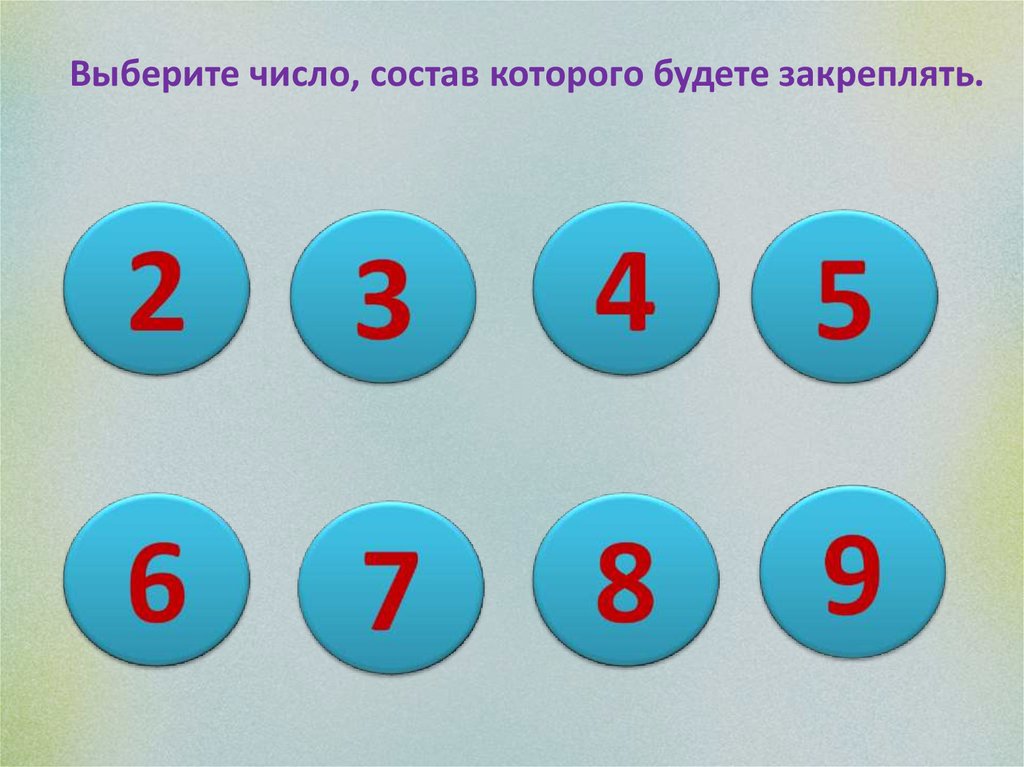 Выберите число, состав которого будете закреплять.

2 3 4 5

6 7 8 9